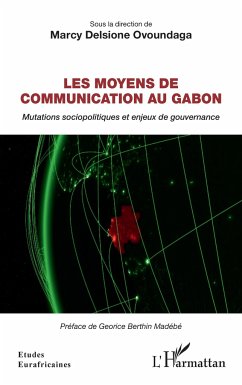 Sous la direction de
Marcy Delsione Ovoundaga

LES MOYENS DE COMMUNICATION AU GABON

Mutations sociopolitiques et enjeux de gouvernance

Préface de Georice Berthin Madébé

Etudes Eurafricaines

L'Harmattan